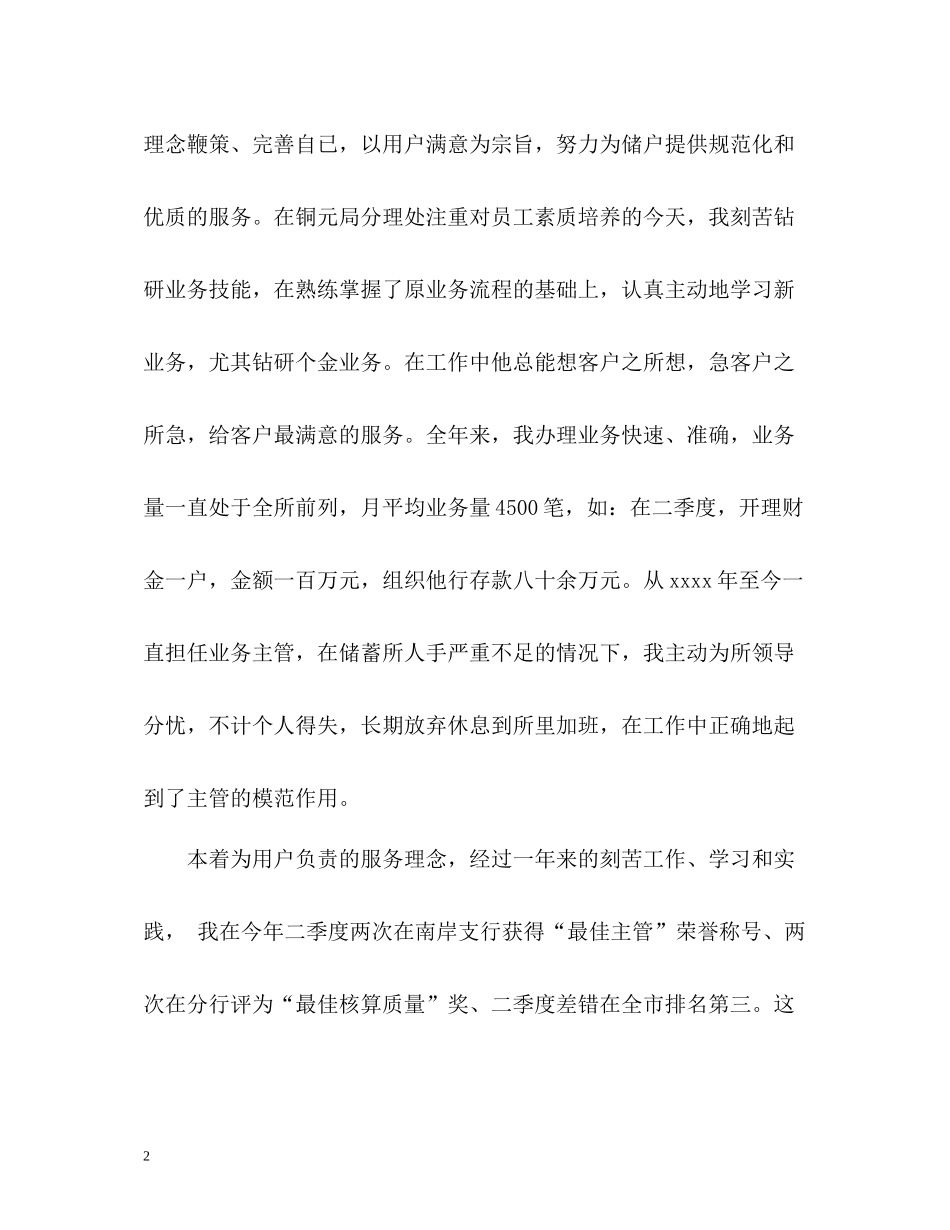 理念鞭策、完善自己，以用户满意为宗旨，努力为储户提供规范化和优质的服务。在铜元局分理处注重对员工素质培养的今天，我刻苦钻研业务技能，在熟练掌握了原业务流程的基础上，认真主动地学习新业务，尤其钻研个金业务。在工作中他总能想客户之所想，急客户之所急，给客户最满意的服务。全年来，我办理业务快速、准确，业务量一直处于全所前列，月平均业务量4500笔，如：在二季度，开理财金一户，金额一百万元，组织他行存款八十余万元。从xxxx年至今一直担任业务主管，在储蓄所人手严重不足的情况下，我主动为所领导分忧，不计个人得失，长期放弃休息到所里加班，在工作中正确地起到了主管的模范作用。

本着为用户负责的服务理念，经过一年来的刻苦工作、学习和实践， 我在今年二季度两次在南岸支行获得“最佳主管”荣誉称号、两次在分行评为“最佳核算质量”奖、二季度差错在全市排名第三。这

2